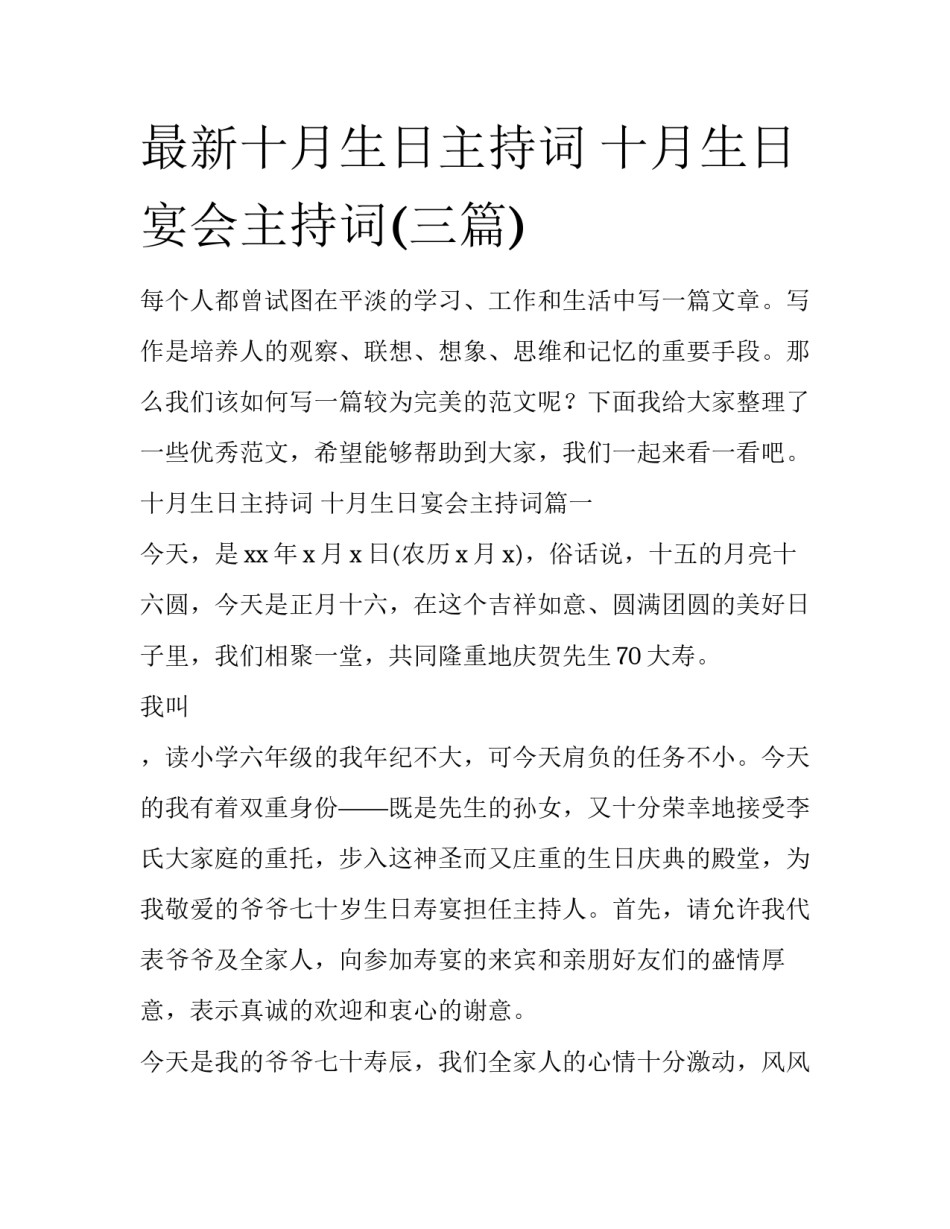 最新十月生日主持词 十月生日宴会主持词(三篇)

每个人都曾试图在平淡的学习、工作和生活中写一篇文章。写作是培养人的观察、联想、想象、思维和记忆的重要手段。那么我们该如何写一篇较为完美的范文呢？下面我给大家整理了一些优秀范文，希望能够帮助到大家，我们一起来看一看吧。

十月生日主持词 十月生日宴会主持词篇一

今天，是xx年x月x日(农历x月x)，俗话说，十五的月亮十六圆，今天是正月十六，在这个吉祥如意、圆满团圆的美好日子里，我们相聚一堂，共同隆重地庆贺先生70大寿。

我叫

，读小学六年级的我年纪不大，可今天肩负的任务不小。今天的我有着双重身份——既是先生的孙女，又十分荣幸地接受李氏大家庭的重托，步入这神圣而又庄重的生日庆典的殿堂，为我敬爱的爷爷七十岁生日寿宴担任主持人。首先，请允许我代表爷爷及全家人，向参加寿宴的来宾和亲朋好友们的盛情厚意，表示真诚的欢迎和衷心的谢意。

今天是我的爷爷七十寿辰，我们全家人的心情十分激动，风风